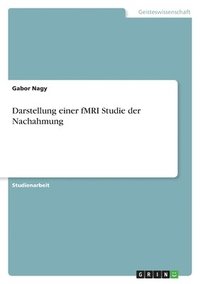 Geisteswissenschaft

Gabor Nagy

Darstellung einer fMRI Studie der Nachahmung

Studienarbeit

GRIN